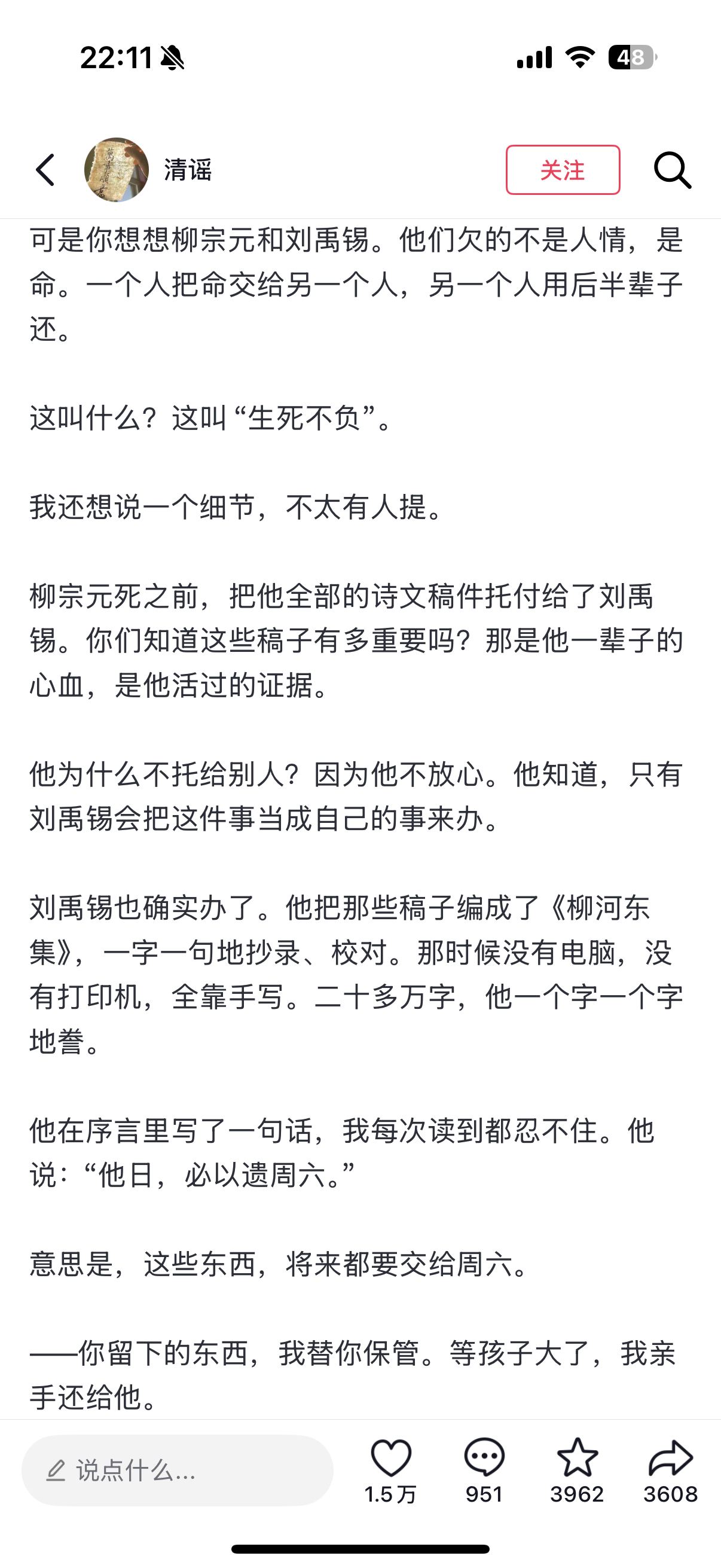 22:11

48

清谣

关注

可是你想想柳宗元和刘禹锡。他们欠的不是人情，是命。一个人把命交给另一个人，另一个人用后半辈子还。

这叫什么？这叫“生死不负”。

我还想说一个细节，不太有人提。

柳宗元死之前，把他全部的诗文稿件托付给了刘禹锡。你们知道这些稿子有多重要吗？那是他一辈子的心血，是他活过的证据。

他为什么不托给别人？因为他不放心。他知道，只有刘禹锡会把这件事当成自己的事来办。

刘禹锡也确实办了。他把那些稿子编成了《柳河东集》，一字一句地抄录、校对。那时候没有电脑，没有打印机，全靠手写。二十多万字，他一个字一个字地誊。

他在序言里写了一句话，我每次读到都忍不住。他说：“他日，必以遗周六。”

意思是，这些东西，将来都要交给周六。

——你留下的东西，我替你保管。等孩子大了，我亲手还给他。

说点什么...

1.5万

951

3962

3608